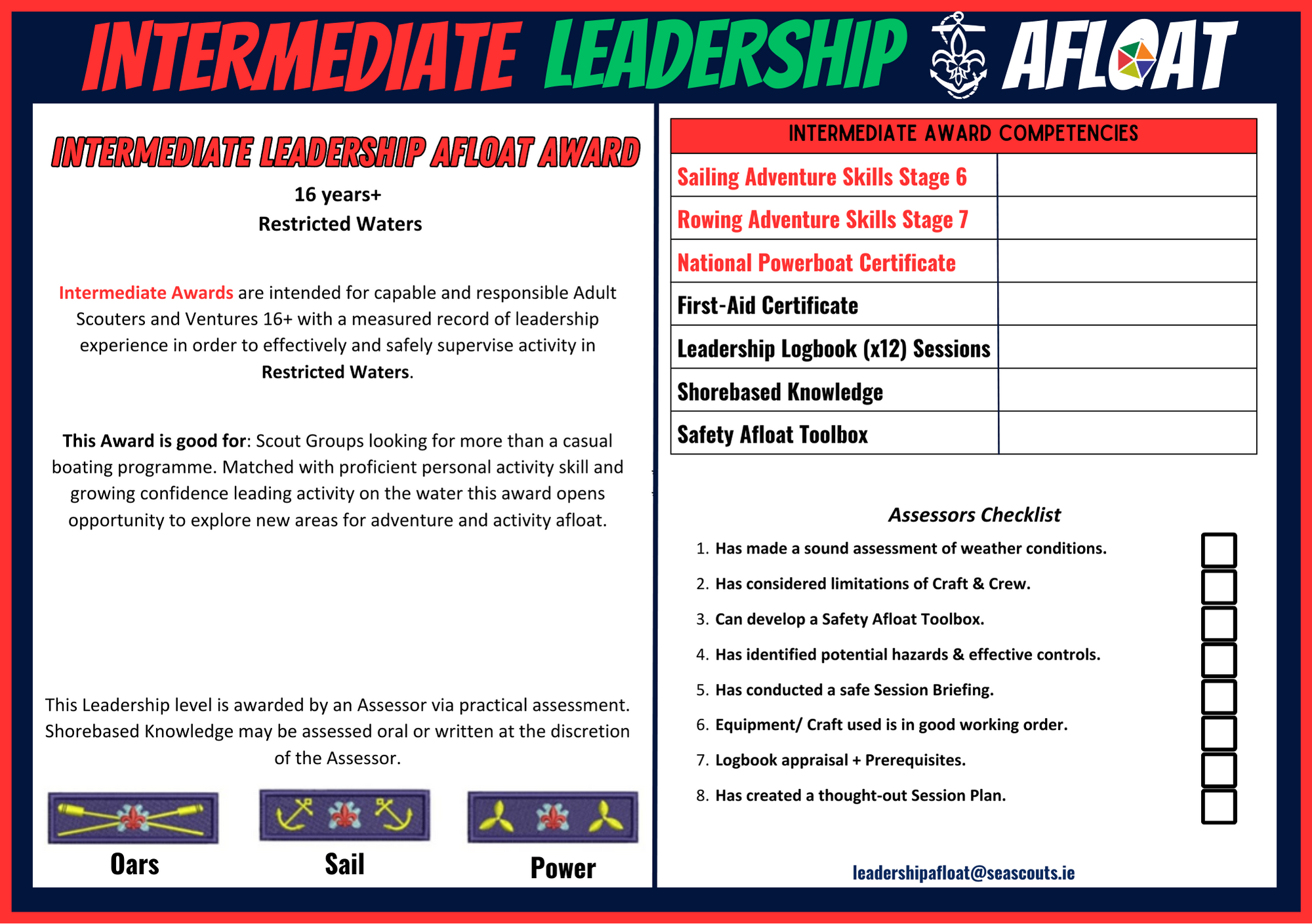 INTERMEDIATE LEADERSHIP AFLOAT

INTERMEDIATE LEADERSHIP AFLOAT AWARD

16 years+
Restricted Waters

Intermediate Awards are intended for capable and responsible Adult Scouters and Ventures 16+ with a measured record of leadership experience in order to effectively and safely supervise activity in Restricted Waters.

This Award is good for: Scout Groups looking for more than a casual boating programme. Matched with proficient personal activity skill and growing confidence leading activity on the water this award opens opportunity to explore new areas for adventure and activity afloat.

This Leadership level is awarded by an Assessor via practical assessment. Shorebased Knowledge may be assessed oral or written at the discretion of the Assessor.

Oars
Sail
Power

| INTERMEDIATE AWARD COMPETENCIES | |
|---|---|
| Sailing Adventure Skills Stage 6 | |
| Rowing Adventure Skills Stage 7 | |
| National Powerboat Certificate | |
| First-Aid Certificate | |
| Leadership Logbook (x12) Sessions | |
| Shorebased Knowledge | |
| Safety Afloat Toolbox | |

Assessors Checklist

1. Has made a sound assessment of weather conditions.
2. Has considered limitations of Craft & Crew.
3. Can develop a Safety Afloat Toolbox.
4. Has identified potential hazards & effective controls.
5. Has conducted a safe Session Briefing.
6. Equipment/ Craft used is in good working order.
7. Logbook appraisal + Prerequisites.
8. Has created a thought-out Session Plan.

leadershipafloat@seascouts.ie